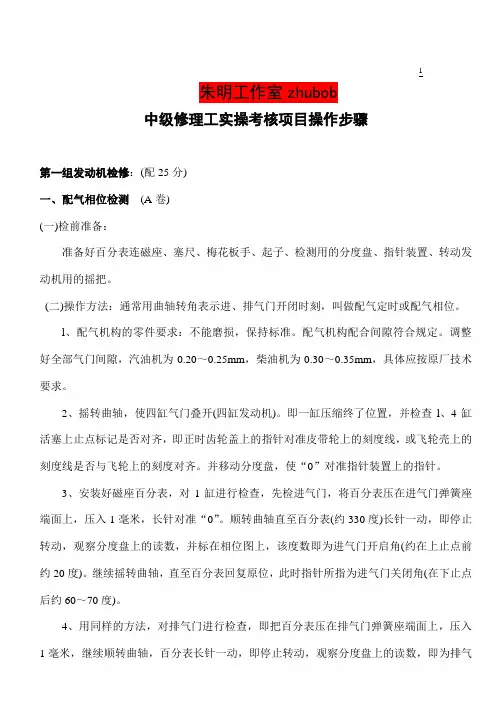 1

朱明工作室 zhubob

中级修理工实操考核项目操作步骤

第一组发动机检修：(配 25 分)

一、配气相位检测 (A 卷)

(一)检前准备：

准备好百分表连磁座、塞尺、梅花板手、起子、检测用的分度盘、指针装置、转动发动机用的摇把。

(二)操作方法：通常用曲轴转角表示进、排气门开闭时刻，叫做配气定时或配气相位。

1、配气机构的零件要求：不能磨损，保持标准。配气机构配合间隙符合规定。调整好全部气门间隙，汽油机为 0.20～0.25mm，柴油机为 0.30～0.35mm，具体应按原厂技术要求。

2、摇转曲轴，使四缸气门叠开(四缸发动机)。即一缸压缩终了位置，并检查 1、4 缸活塞上止点标记是否对齐，即正时齿轮盖上的指针对准皮带轮上的刻度线，或飞轮壳上的刻度线是否与飞轮上的刻度对齐。并移动分度盘，使“0”对准指针装置上的指针。

3、安装好磁座百分表，对 1 缸进行检查，先检进气门，将百分表压在进气门弹簧座端面上，压入 1 毫米，长针对准“0”。顺转曲轴直至百分表(约 330 度)长针一动，即停止转动，观察分度盘上的读数，并标在相位图上，该度数即为进气门开启角(约在上止点前约 20 度)。继续摇转曲轴，直至百分表回复原位，此时指针所指为进气门关闭角(在下止点后约 60～70 度)。

4、用同样的方法，对排气门进行检查，即把百分表压在排气门弹簧座端面上，压入 1 毫米，继续顺转曲轴，百分表长针一动，即停止转动，观察分度盘上的读数，即为排气